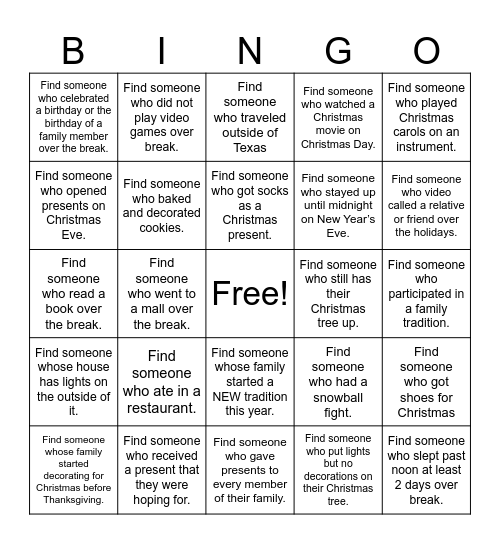 | B | I | N | G | O |
|---|---|---|---|---|
| Find someone who celebrated a birthday or the birthday of a family member over the break. | Find someone who did not play video games over break. | Find someone who traveled outside of Texas | Find someone who watched a Christmas movie on Christmas Day. | Find someone who played Christmas carols on an instrument. |
| Find someone who opened presents on Christmas Eve. | Find someone who baked and decorated cookies. | Find someone who got socks as a Christmas present. | Find someone who stayed up until midnight on New Year's Eve. | Find someone who video called a relative or friend over the holidays. |
| Find someone who read a book over the break. | Find someone who went to a mall over the break. | Free! | Find someone who still has their Christmas tree up. | Find someone who participated in a family tradition. |
| Find someone whose house has lights on the outside of it. | Find someone who ate in a restaurant. | Find someone whose family started a NEW tradition this year. | Find someone who had a snowball fight. | Find someone who got shoes for Christmas |
| Find someone whose family started decorating for Christmas before Thanksgiving. | Find someone who received a present that they were hoping for. | Find someone who gave presents to every member of their family. | Find someone who put lights but no decorations on their Christmas tree. | Find someone who slept past noon at least 2 days over break. |